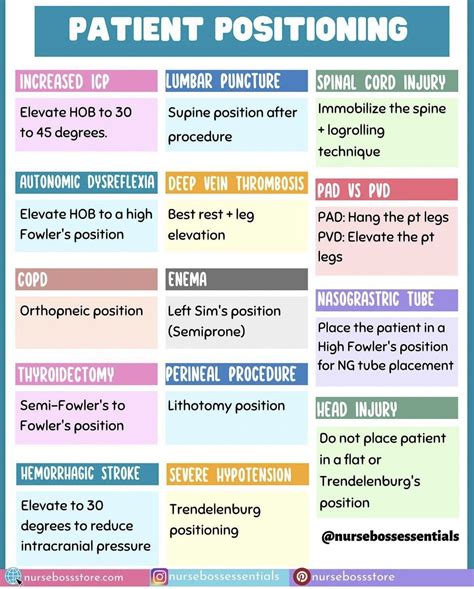 PATIENT POSITIONING

INCREASED ICP

Elevate HOB to 30 to 45 degrees.

AUTONOMIC DYSREFLEXIA

Elevate HOB to a high Fowler's position

COPD

Orthopneic position

THYROIDECTOMY

Semi-Fowler's to Fowler's position

HEMORRHAGIC STROKE

Elevate to 30 degrees to reduce intracranial pressure

LUMBAR PUNCTURE

Supine position after procedure

DEEP VEIN THROMBOSIS

Best rest + leg elevation

ENEMA

Left Sim's position (Semiprone)

PERINEAL PROCEDURE

Lithotomy position

SEVERE HYPOTENSION

Trendelenburg positioning

SPINAL CORD INJURY

Immobilize the spine + logrolling technique

PAD VS PVD

PAD: Hang the pt legs
PVD: Elevate the pt legs

NASOGRASTRIC TUBE

Place the patient in a High Fowler's position for NG tube placement

HEAD INJURY

Do not place patient in a flat or Trendelenburg's position

@nursebossessentials

nursebossstore.com
nursebossessentials
nursebossstore